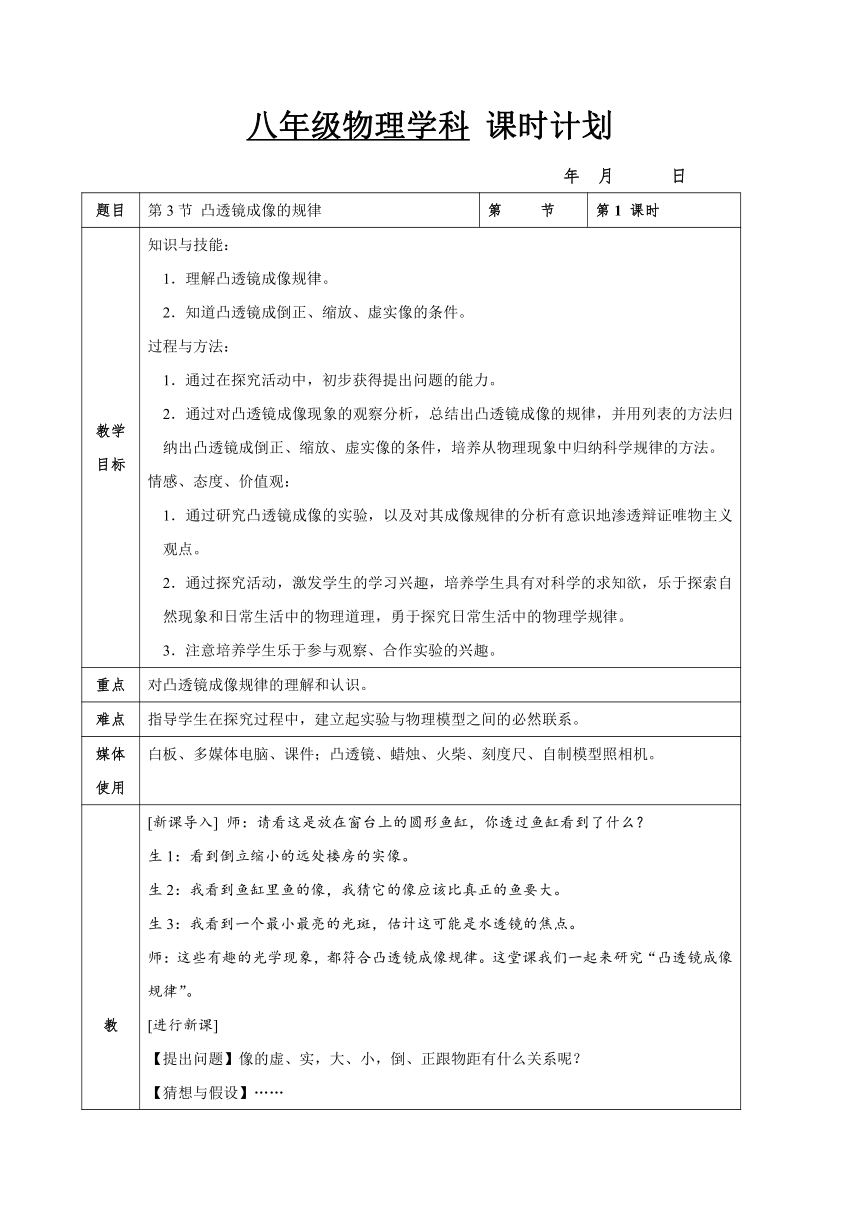 八年级物理学科 课时计划

年 月 日

| 题目 | 第 3 节 凸透镜成像的规律 | 第 节 | 第 1 课时 |
|---|---|---|---|
| 教学目标 | 知识与技能：<br>1．理解凸透镜成像规律。<br>2．知道凸透镜成倒正、缩放、虚实像的条件。<br>过程与方法：<br>1．通过在探究活动中，初步获得提出问题的能力。<br>2．通过对凸透镜成像现象的观察分析，总结出凸透镜成像的规律，并用列表的方法归纳出凸透镜成倒正、缩放、虚实像的条件，培养从物理现象中归纳科学规律的方法。<br>情感、态度、价值观：<br>1．通过研究凸透镜成像的实验，以及对其成像规律的分析有意识地渗透辩证唯物主义观点。<br>2．通过探究活动，激发学生的学习兴趣，培养学生具有对科学的求知欲，乐于探索自然现象和日常生活中的物理道理，勇于探究日常生活中的物理学规律。<br>3．注意培养学生乐于参与观察、合作实验的兴趣。 | | |
| 重点 | 对凸透镜成像规律的理解和认识。 | | |
| 难点 | 指导学生在探究过程中，建立起实验与物理模型之间的必然联系。 | | |
| 媒体使用 | 白板、多媒体电脑、课件；凸透镜、蜡烛、火柴、刻度尺、自制模型照相机。 | | |
| 教 | [新课导入] 师：请看这是放在窗台上的圆形鱼缸，你透过鱼缸看到了什么？<br>生 1：看到倒立缩小的远处楼房的实像。<br>生 2：我看到鱼缸里鱼的像，我猜它的像应该比真正的鱼要大。<br>生 3：我看到一个最小最亮的光斑，估计这可能是水透镜的焦点。<br>师：这些有趣的光学现象，都符合凸透镜成像规律。这堂课我们一起来研究“凸透镜成像规律”。<br>[进行新课]<br>【提出问题】像的虚、实，大、小，倒、正跟物距有什么关系呢？<br>【猜想与假设】…… | | |